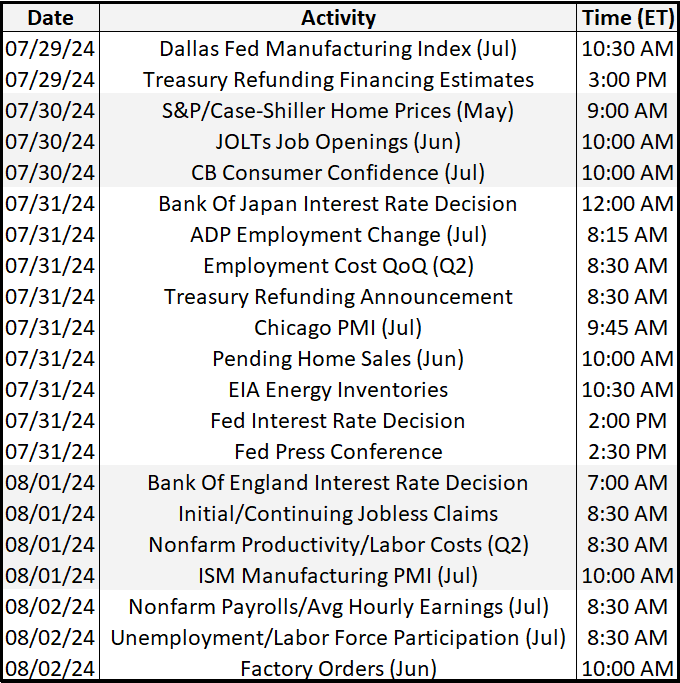 | Date | Activity | Time (ET) |
|---|---|---|
| 07/29/24 | Dallas Fed Manufacturing Index (Jul) | 10:30 AM |
| 07/29/24 | Treasury Refunding Financing Estimates | 3:00 PM |
| 07/30/24 | S&P/Case-Shiller Home Prices (May) | 9:00 AM |
| 07/30/24 | JOLTs Job Openings (Jun) | 10:00 AM |
| 07/30/24 | CB Consumer Confidence (Jul) | 10:00 AM |
| 07/31/24 | Bank Of Japan Interest Rate Decision | 12:00 AM |
| 07/31/24 | ADP Employment Change (Jul) | 8:15 AM |
| 07/31/24 | Employment Cost QoQ (Q2) | 8:30 AM |
| 07/31/24 | Treasury Refunding Announcement | 8:30 AM |
| 07/31/24 | Chicago PMI (Jul) | 9:45 AM |
| 07/31/24 | Pending Home Sales (Jun) | 10:00 AM |
| 07/31/24 | EIA Energy Inventories | 10:30 AM |
| 07/31/24 | Fed Interest Rate Decision | 2:00 PM |
| 07/31/24 | Fed Press Conference | 2:30 PM |
| 08/01/24 | Bank Of England Interest Rate Decision | 7:00 AM |
| 08/01/24 | Initial/Continuing Jobless Claims | 8:30 AM |
| 08/01/24 | Nonfarm Productivity/Labor Costs (Q2) | 8:30 AM |
| 08/01/24 | ISM Manufacturing PMI (Jul) | 10:00 AM |
| 08/02/24 | Nonfarm Payrolls/Avg Hourly Earnings (Jul) | 8:30 AM |
| 08/02/24 | Unemployment/Labor Force Participation (Jul) | 8:30 AM |
| 08/02/24 | Factory Orders (Jun) | 10:00 AM |